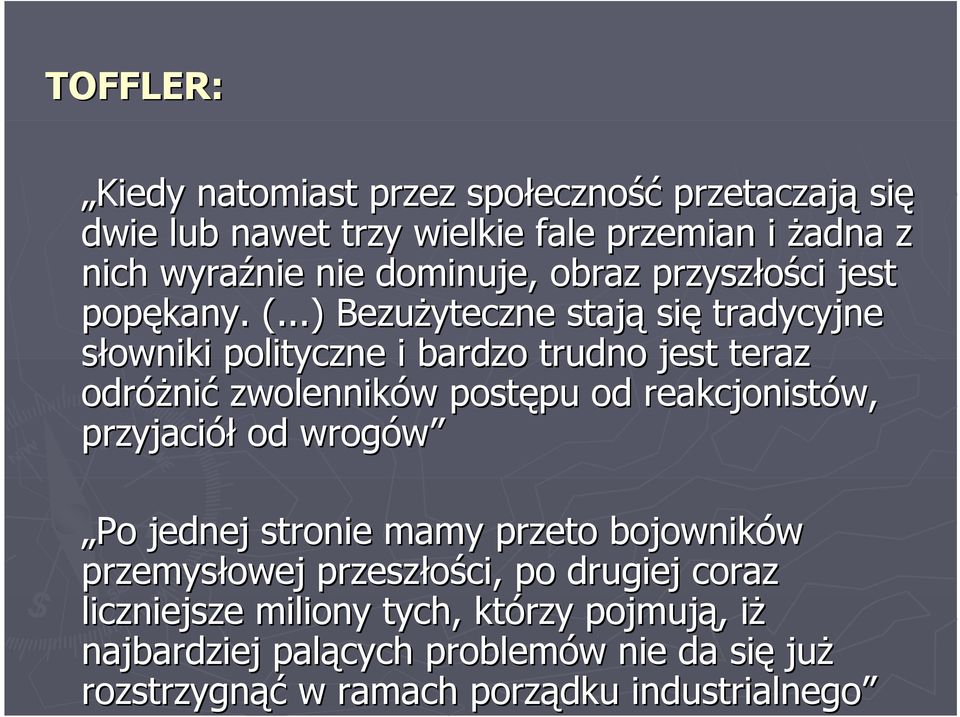 TOFFLER:

„Kiedy natomiast przez społeczność przetaczają się dwie lub nawet trzy wielkie fale przemian i żadna z nich wyraźnie nie dominuje, obraz przyszłości jest popękany. (...) Bezużyteczne stają się tradycyjne słowniki polityczne i bardzo trudno jest teraz odróżnić zwolenników postępu od reakcjonistów, przyjaciół od wrogów”

„Po jednej stronie mamy przeto bojowników przemysłowej przeszłości, po drugiej coraz liczniejsze miliony tych, którzy pojmują, iż najbardziej palących problemów nie da się już rozstrzygnąć w ramach porządku industrialnego”